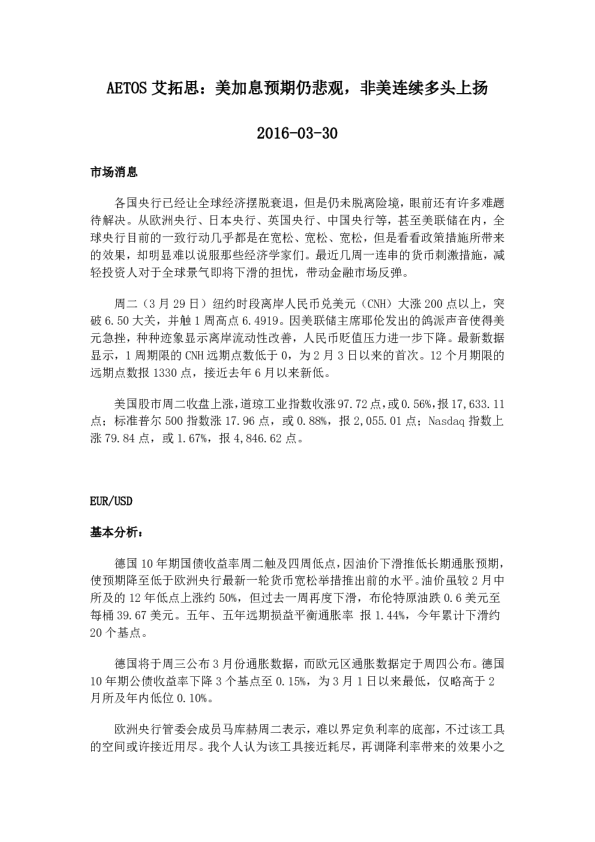 AETOS 艾拓思：美加息预期仍悲观，非美连续多头上扬

2016-03-30

市场消息

各国央行已经让全球经济摆脱衰退，但是仍未脱离险境，眼前还有许多难题待解决。从欧洲央行、日本央行、英国央行、中国央行等，甚至美联储在内，全球央行目前的一致行动几乎都是在宽松、宽松、宽松，但是看看政策措施所带来的效果，却明显难以说服那些经济学家们。最近几周一连串的货币刺激措施，减轻投资人对于全球景气即将下滑的担忧，带动金融市场反弹。

周二（3 月 29 日）纽约时段离岸人民币兑美元（CNH）大涨 200 点以上，突破 6.50 大关，并触 1 周高点 6.4919。因美联储主席耶伦发出的鸽派声音使得美元急挫，种种迹象显示离岸流动性改善，人民币贬值压力进一步下降。最新数据显示，1 周期限的 CNH 远期点数低于 0，为 2 月 3 日以来的首次。12 个月期限的远期点数报 1330 点，接近去年 6 月以来新低。

美国股市周二收盘上涨，道琼工业指数收涨 97.72 点，或 0.56%，报 17,633.11 点；标准普尔 500 指数涨 17.96 点，或 0.88%，报 2,055.01 点；Nasdaq 指数上涨 79.84 点，或 1.67%，报 4,846.62 点。

EUR/USD

基本分析：

德国 10 年期国债收益率周二触及四周低点，因油价下滑推低长期通胀预期，使预期降至低于欧洲央行最新一轮货币宽松举措推出前的水平。油价虽较 2 月中所及的 12 年低点上涨约 50%，但过去一周再度下滑，布伦特原油跌 0.6 美元至每桶 39.67 美元。五年、五年远期损益平衡通胀率 报 1.44%，今年累计下滑约 20 个基点。

德国将于周三公布 3 月份通胀数据，而欧元区通胀数据定于周四公布。德国 10 年期公债收益率下降 3 个基点至 0.15%，为 3 月 1 日以来最低，仅略高于 2 月所及年内低位 0.10%。

欧洲央行管委会成员马库赫周二表示，难以界定负利率的底部，不过该工具的空间或许接近用尽。我个人认为该工具接近耗尽，再调降利率带来的效果小之